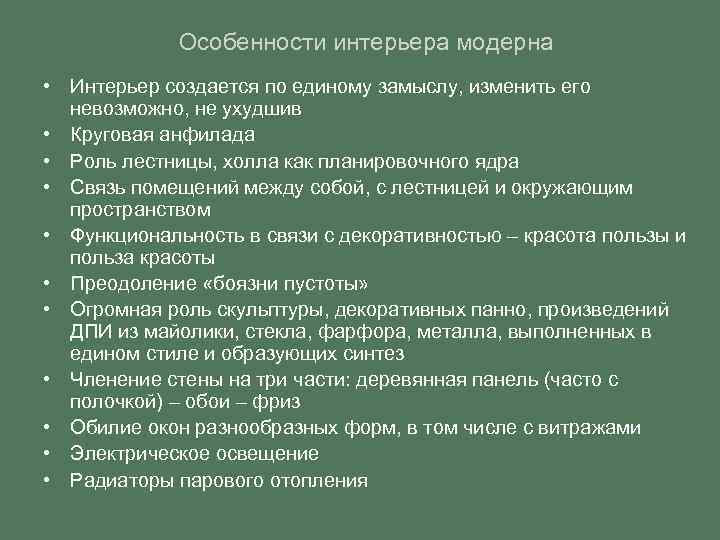 Особенности интерьера модерна

• Интерьер создается по единому замыслу, изменить его невозможно, не ухудшив
• Круговая анфилада
• Роль лестницы, холла как планировочного ядра
• Связь помещений между собой, с лестницей и окружающим пространством
• Функциональность в связи с декоративностью – красота пользы и польза красоты
• Преодоление «боязни пустоты»
• Огромная роль скульптуры, декоративных панно, произведений ДПИ из майолики, стекла, фарфора, металла, выполненных в едином стиле и образующих синтез
• Членение стены на три части: деревянная панель (часто с полочкой) – обои – фриз
• Обилие окон разнообразных форм, в том числе с витражами
• Электрическое освещение
• Радиаторы парового отопления